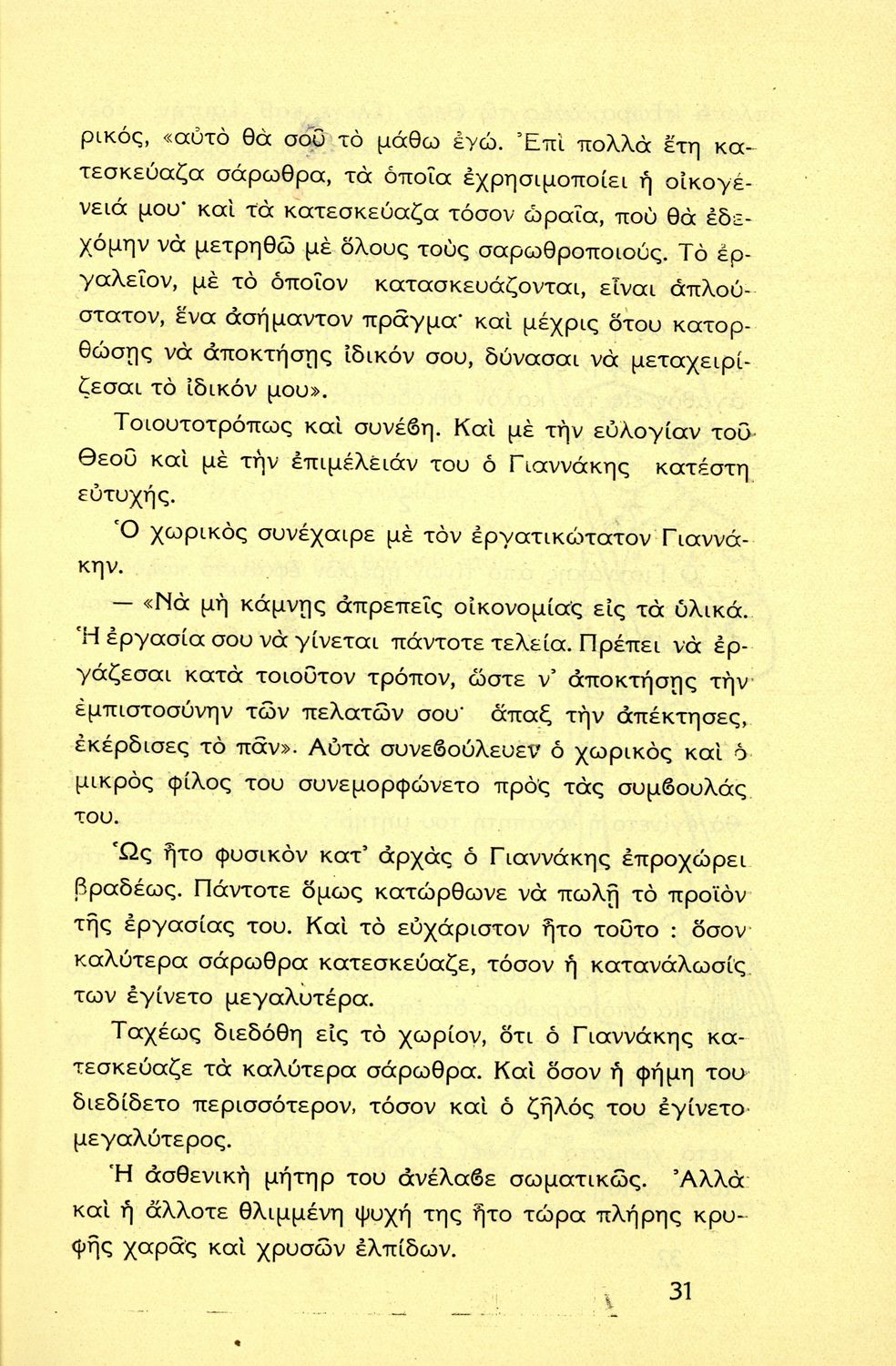 ρικός, «αὐτὸ θὰ σοῦ τὸ μάθω ἐγώ. Ἐπὶ πολλὰ ἔτη κατεσκεύαζα σάρωθρα, τὰ ὁποῖα ἐχρησιμοποίει ἡ οἰκογένειά μου· καὶ τὰ κατεσκεύαζα τόσον ὡραῖα, ποὺ θὰ ἐδεχόμην νὰ μετρηθῶ μὲ ὅλους τοὺς σαρωθροποιούς. Τὸ ἐργαλεῖον, μὲ τὸ ὁποῖον κατασκευάζονται, εἶναι ἁπλούστατον, ἕνα ἀσήμαντον πρᾶγμα· καὶ μέχρις ὅτου κατορθώσῃς νὰ ἀποκτήσῃς ἰδικόν σου, δύνασαι νὰ μεταχειρίζεσαι τὸ ἰδικόν μου».

Τοιουτοτρόπως καὶ συνέβη. Καὶ μὲ τὴν εὐλογίαν τοῦ Θεοῦ καὶ μὲ τὴν ἐπιμέλειάν του ὁ Γιαννάκης κατέστη εὐτυχής.

Ὁ χωρικὸς συνέχαιρε μὲ τὸν ἐργατικώτατον Γιαννάκην.

— «Νὰ μὴ κάμνῃς ἀπρεπεῖς οἰκονομίας εἰς τὰ ὑλικά. Ἡ ἐργασία σου νὰ γίνεται πάντοτε τελεία. Πρέπει νὰ ἐργάζεσαι κατὰ τοιοῦτον τρόπον, ὥστε ν' ἀποκτήσῃς τὴν ἐμπιστοσύνην τῶν πελατῶν σου· ἅπαξ τὴν ἀπέκτησες, ἐκέρδισες τὸ πᾶν». Αὐτὰ συνεβούλευεν ὁ χωρικὸς καὶ ὁ μικρὸς φίλος του συνεμορφώνετο πρὸς τὰς συμβουλάς του.

Ὡς ἦτο φυσικὸν κατ' ἀρχὰς ὁ Γιαννάκης ἐπροχώρει βραδέως. Πάντοτε ὅμως κατώρθωνε νὰ πωλῇ τὸ προϊὸν τῆς ἐργασίας του. Καὶ τὸ εὐχάριστον ἦτο τοῦτο : ὅσον καλύτερα σάρωθρα κατεσκεύαζε, τόσον ἡ κατανάλωσίς των ἐγίνετο μεγαλυτέρα.

Ταχέως διεδόθη εἰς τὸ χωρίον, ὅτι ὁ Γιαννάκης κατεσκεύαζε τὰ καλύτερα σάρωθρα. Καὶ ὅσον ἡ φήμη του διεδίδετο περισσότερον, τόσον καὶ ὁ ζῆλός του ἐγίνετο μεγαλύτερος.

Ἡ ἀσθενικὴ μήτηρ του ἀνέλαβε σωματικῶς. Ἀλλὰ καὶ ἡ ἄλλοτε θλιμμένη ψυχή της ἦτο τώρα πλήρης κρυφῆς χαρᾶς καὶ χρυσῶν ἐλπίδων.

31